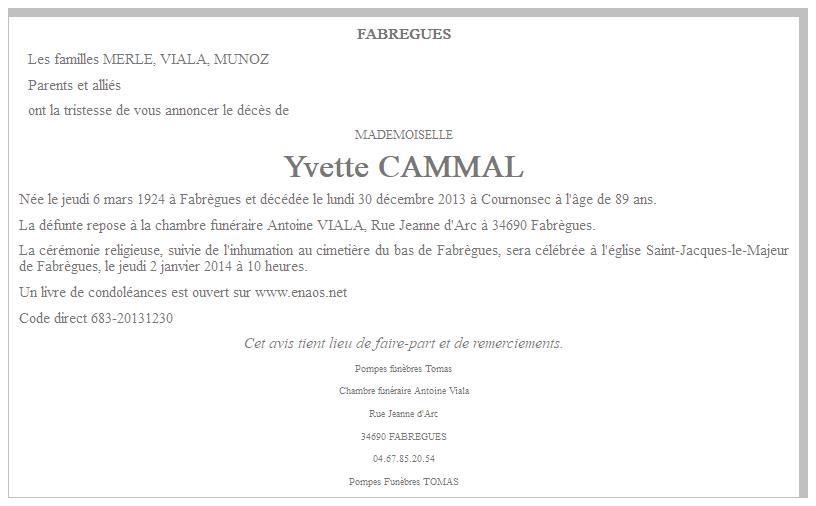 FABREGUES

Les familles MERLE, VIALA, MUNOZ

Parents et alliés

ont la tristesse de vous annoncer le décès de

MADEMOISELLE

Yvette CAMMAL

Née le jeudi 6 mars 1924 à Fabrègues et décédée le lundi 30 décembre 2013 à Cournonsec à l'âge de 89 ans.

La défunte repose à la chambre funéraire Antoine VIALA, Rue Jeanne d'Arc à 34690 Fabrègues.

La cérémonie religieuse, suivie de l'inhumation au cimetière du bas de Fabrègues, sera célébrée à l'église Saint-Jacques-le-Majeur de Fabrègues, le jeudi 2 janvier 2014 à 10 heures.

Un livre de condoléances est ouvert sur www.enaos.net

Code direct 683-20131230

Cet avis tient lieu de faire-part et de remerciements.

Pompes funèbres Tomas

Chambre funéraire Antoine Viala

Rue Jeanne d'Arc

34690 FABREGUES

04.67.85.20.54

Pompes Funèbres TOMAS